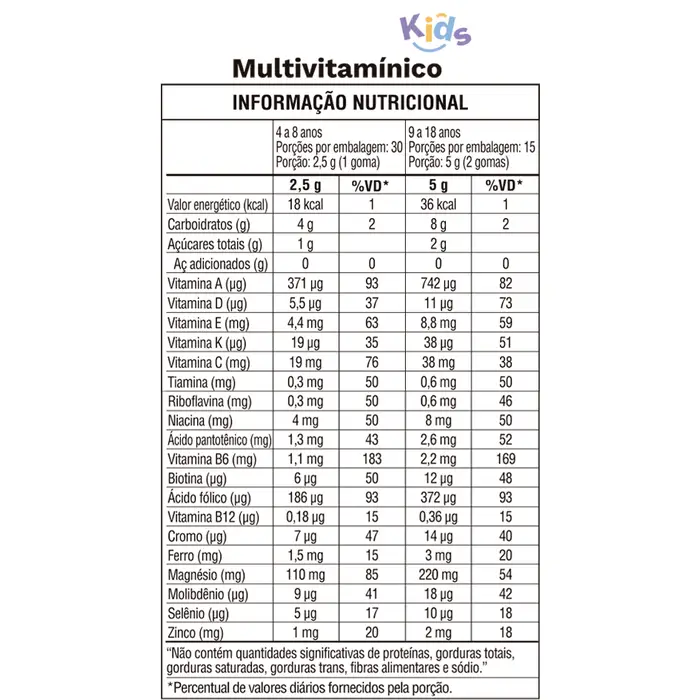 Kids

Multivitamínico

INFORMAÇÃO NUTRICIONAL

| | 4 a 8 anos Porções por embalagem: 30 Porção: 2,5 g (1 goma) | | 9 a 18 anos Porções por embalagem: 15 Porção: 5 g (2 gomas) | |
|---|---|---|---|---|
| | 2,5 g | %VD* | 5 g | %VD* |
| Valor energético (kcal) | 18 kcal | 1 | 36 kcal | 1 |
| Carboidratos (g) | 4 g | 2 | 8 g | 2 |
| Açúcares totais (g) | 1 g | | 2 g | |
| Aç adicionados (g) | 0 | 0 | 0 | 0 |
| Vitamina A (µg) | 371 µg | 93 | 742 µg | 82 |
| Vitamina D (µg) | 5,5 µg | 37 | 11 µg | 73 |
| Vitamina E (mg) | 4,4 mg | 63 | 8,8 mg | 59 |
| Vitamina K (µg) | 19 µg | 35 | 38 µg | 51 |
| Vitamina C (mg) | 19 mg | 76 | 38 mg | 38 |
| Tiamina (mg) | 0,3 mg | 50 | 0,6 mg | 50 |
| Riboflavina (mg) | 0,3 mg | 50 | 0,6 mg | 46 |
| Niacina (mg) | 4 mg | 50 | 8 mg | 50 |
| Ácido pantotênico (mg) | 1,3 mg | 43 | 2,6 mg | 52 |
| Vitamina B6 (mg) | 1,1 mg | 183 | 2,2 mg | 169 |
| Biotina (µg) | 6 µg | 50 | 12 µg | 48 |
| Ácido fólico (µg) | 186 µg | 93 | 372 µg | 93 |
| Vitamina B12 (µg) | 0,18 µg | 15 | 0,36 µg | 15 |
| Cromo (µg) | 7 µg | 47 | 14 µg | 40 |
| Ferro (mg) | 1,5 mg | 15 | 3 mg | 20 |
| Magnésio (mg) | 110 mg | 85 | 220 mg | 54 |
| Molibdênio (µg) | 9 µg | 41 | 18 µg | 42 |
| Selênio (µg) | 5 µg | 17 | 10 µg | 18 |
| Zinco (mg) | 1 mg | 20 | 2 mg | 18 |

"Não contém quantidades significativas de proteínas, gorduras totais, gorduras saturadas, gorduras trans, fibras alimentares e sódio."

*Percentual de valores diários fornecidos pela porção.